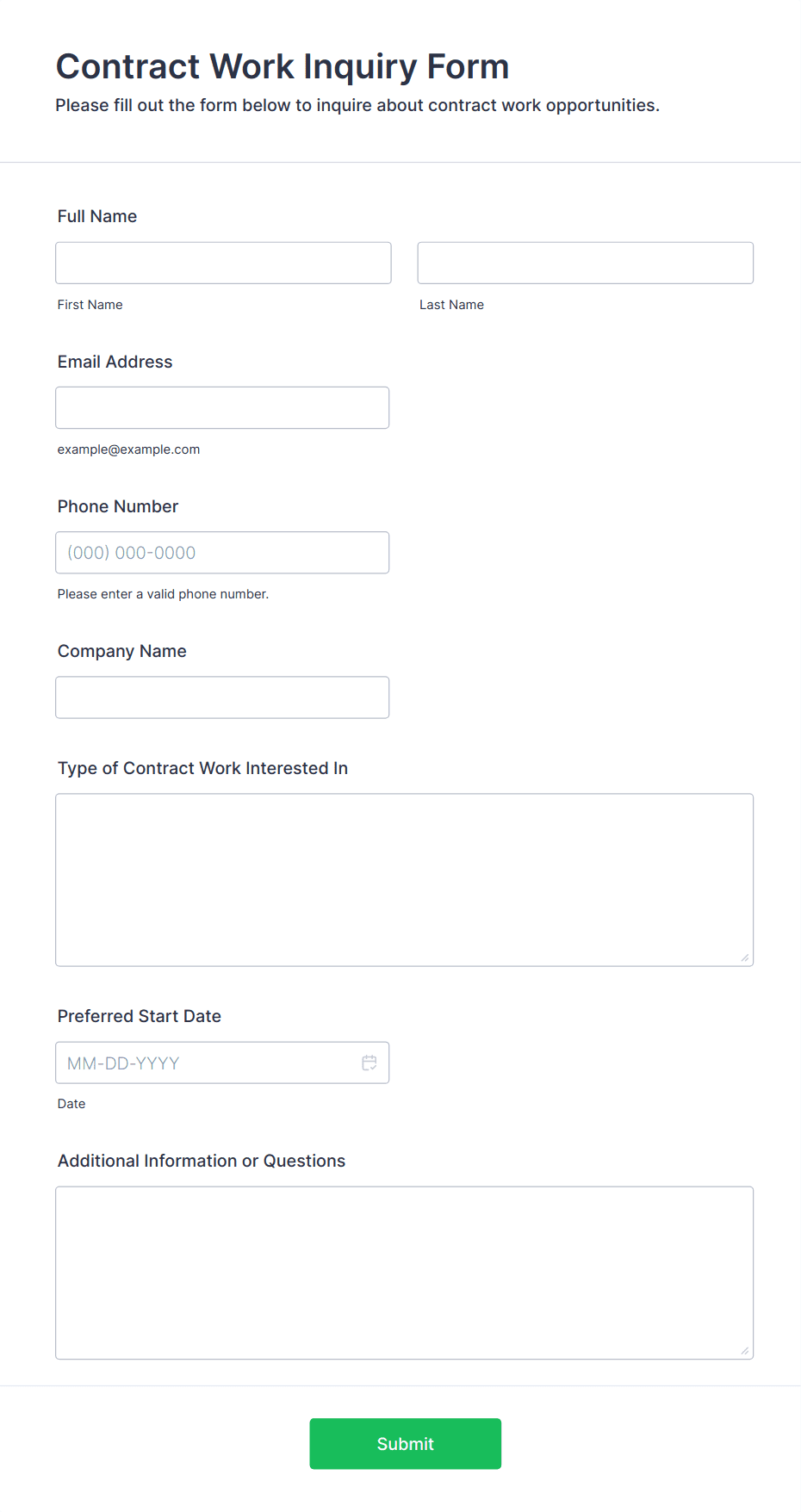 Contract Work Inquiry Form
Please fill out the form below to inquire about contract work opportunities.

Full Name

First Name

Last Name

Email Address

example@example.com

Phone Number

(000) 000-0000

Please enter a valid phone number.

Company Name

Type of Contract Work Interested In

Preferred Start Date

MM-DD-YYYY

Date

Additional Information or Questions

Submit